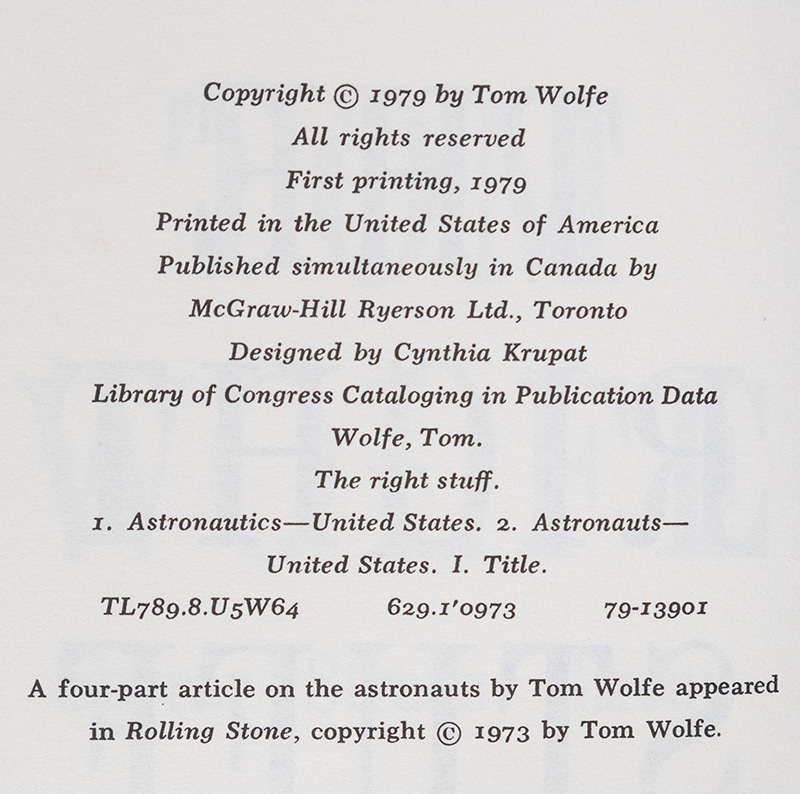 Copyright © 1979 by Tom Wolfe
All rights reserved
First printing, 1979
Printed in the United States of America
Published simultaneously in Canada by
McGraw-Hill Ryerson Ltd., Toronto
Designed by Cynthia Krupat
Library of Congress Cataloging in Publication Data
Wolfe, Tom.
The right stuff.
1. Astronautics—United States. 2. Astronauts—United States. I. Title.
TL789.8.U5W64 629.1'0973 79-13901

A four-part article on the astronauts by Tom Wolfe appeared in Rolling Stone, copyright © 1973 by Tom Wolfe.